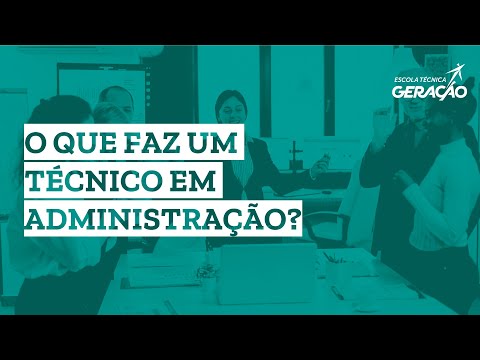 ESCOLA TÉCNICA
GERAÇÃO

O QUE FAZ UM
TÉCNICO EM
ADMINISTRAÇÃO?